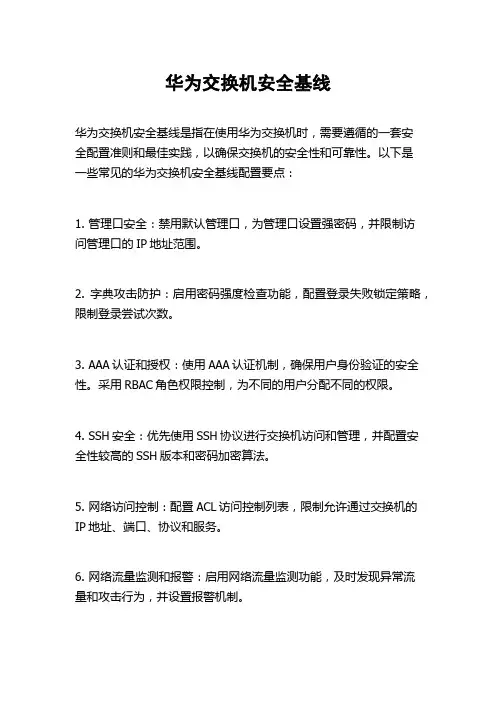 华为交换机安全基线

华为交换机安全基线是指在使用华为交换机时，需要遵循的一套安全配置准则和最佳实践，以确保交换机的安全性和可靠性。以下是一些常见的华为交换机安全基线配置要点：

1. 管理口安全：禁用默认管理口，为管理口设置强密码，并限制访问管理口的 IP 地址范围。

2. 字典攻击防护：启用密码强度检查功能，配置登录失败锁定策略，限制登录尝试次数。

3. AAA 认证和授权：使用 AAA 认证机制，确保用户身份验证的安全性。采用 RBAC 角色权限控制，为不同的用户分配不同的权限。

4. SSH 安全：优先使用 SSH 协议进行交换机访问和管理，并配置安全性较高的 SSH 版本和密码加密算法。

5. 网络访问控制：配置 ACL 访问控制列表，限制允许通过交换机的 IP 地址、端口、协议和服务。

6. 网络流量监测和报警：启用网络流量监测功能，及时发现异常流量和攻击行为，并设置报警机制。